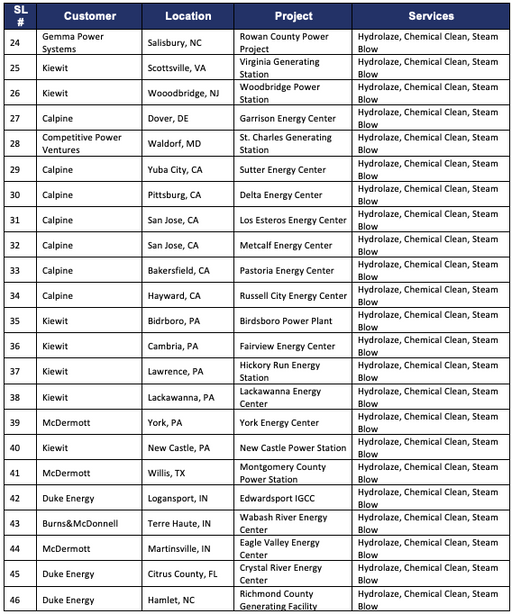 | SL # | Customer | Location | Project | Services |
|---|---|---|---|---|
| 24 | Gemma Power Systems | Salisbury, NC | Rowan County Power Project | Hydrolaze, Chemical Clean, Steam Blow |
| 25 | Kiewit | Scottsville, VA | Virginia Generating Station | Hydrolaze, Chemical Clean, Steam Blow |
| 26 | Kiewit | Wooodbridge, NJ | Woodbridge Power Station | Hydrolaze, Chemical Clean, Steam Blow |
| 27 | Calpine | Dover, DE | Garrison Energy Center | Hydrolaze, Chemical Clean, Steam Blow |
| 28 | Competitive Power Ventures | Waldorf, MD | St. Charles Generating Station | Hydrolaze, Chemical Clean, Steam Blow |
| 29 | Calpine | Yuba City, CA | Sutter Energy Center | Hydrolaze, Chemical Clean, Steam Blow |
| 30 | Calpine | Pittsburg, CA | Delta Energy Center | Hydrolaze, Chemical Clean, Steam Blow |
| 31 | Calpine | San Jose, CA | Los Esteros Energy Center | Hydrolaze, Chemical Clean, Steam Blow |
| 32 | Calpine | San Jose, CA | Metcalf Energy Center | Hydrolaze, Chemical Clean, Steam Blow |
| 33 | Calpine | Bakersfield, CA | Pastoria Energy Center | Hydrolaze, Chemical Clean, Steam Blow |
| 34 | Calpine | Hayward, CA | Russell City Energy Center | Hydrolaze, Chemical Clean, Steam Blow |
| 35 | Kiewit | Bidrboro, PA | Birdsboro Power Plant | Hydrolaze, Chemical Clean, Steam Blow |
| 36 | Kiewit | Cambria, PA | Fairview Energy Center | Hydrolaze, Chemical Clean, Steam Blow |
| 37 | Kiewit | Lawrence, PA | Hickory Run Energy Station | Hydrolaze, Chemical Clean, Steam Blow |
| 38 | Kiewit | Lackawanna, PA | Lackawanna Energy Center | Hydrolaze, Chemical Clean, Steam Blow |
| 39 | McDermott | York, PA | York Energy Center | Hydrolaze, Chemical Clean, Steam Blow |
| 40 | Kiewit | New Castle, PA | New Castle Power Station | Hydrolaze, Chemical Clean, Steam Blow |
| 41 | McDermott | Willis, TX | Montgomery County Power Station | Hydrolaze, Chemical Clean, Steam Blow |
| 42 | Duke Energy | Logansport, IN | Edwardsport IGCC | Hydrolaze, Chemical Clean, Steam Blow |
| 43 | Burns&McDonnell | Terre Haute, IN | Wabash River Energy Center | Hydrolaze, Chemical Clean, Steam Blow |
| 44 | McDermott | Martinsville, IN | Eagle Valley Energy Center | Hydrolaze, Chemical Clean, Steam Blow |
| 45 | Duke Energy | Citrus County, FL | Crystal River Energy Center | Hydrolaze, Chemical Clean, Steam Blow |
| 46 | Duke Energy | Hamlet, NC | Richmond County Generating Facility | Hydrolaze, Chemical Clean, Steam Blow |